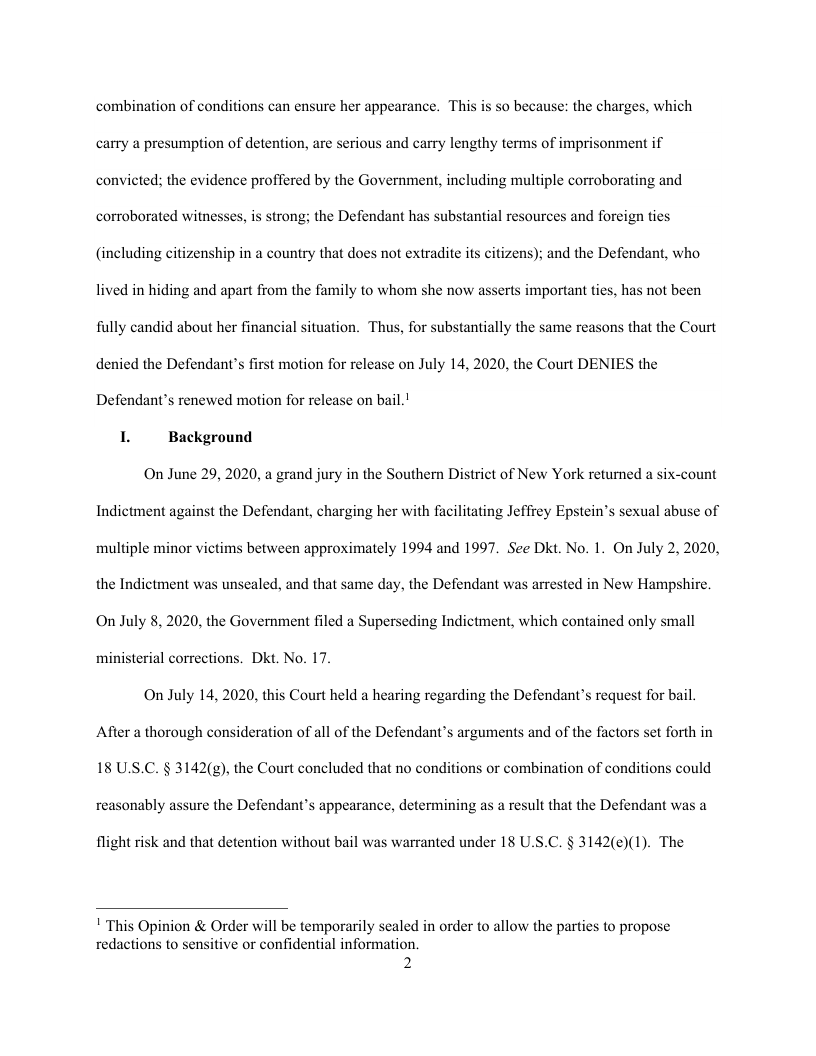 combination of conditions can ensure her appearance. This is so because: the charges, which carry a presumption of detention, are serious and carry lengthy terms of imprisonment if convicted; the evidence proffered by the Government, including multiple corroborating and corroborated witnesses, is strong; the Defendant has substantial resources and foreign ties (including citizenship in a country that does not extradite its citizens); and the Defendant, who lived in hiding and apart from the family to whom she now asserts important ties, has not been fully candid about her financial situation. Thus, for substantially the same reasons that the Court denied the Defendant's first motion for release on July 14, 2020, the Court DENIES the Defendant's renewed motion for release on bail.$^1$

I. Background

On June 29, 2020, a grand jury in the Southern District of New York returned a six-count Indictment against the Defendant, charging her with facilitating Jeffrey Epstein's sexual abuse of multiple minor victims between approximately 1994 and 1997. See Dkt. No. 1. On July 2, 2020, the Indictment was unsealed, and that same day, the Defendant was arrested in New Hampshire. On July 8, 2020, the Government filed a Superseding Indictment, which contained only small ministerial corrections. Dkt. No. 17.

On July 14, 2020, this Court held a hearing regarding the Defendant's request for bail. After a thorough consideration of all of the Defendant's arguments and of the factors set forth in 18 U.S.C. § 3142(g), the Court concluded that no conditions or combination of conditions could reasonably assure the Defendant's appearance, determining as a result that the Defendant was a flight risk and that detention without bail was warranted under 18 U.S.C. § 3142(e)(1). The

$^1$ This Opinion & Order will be temporarily sealed in order to allow the parties to propose redactions to sensitive or confidential information.

2